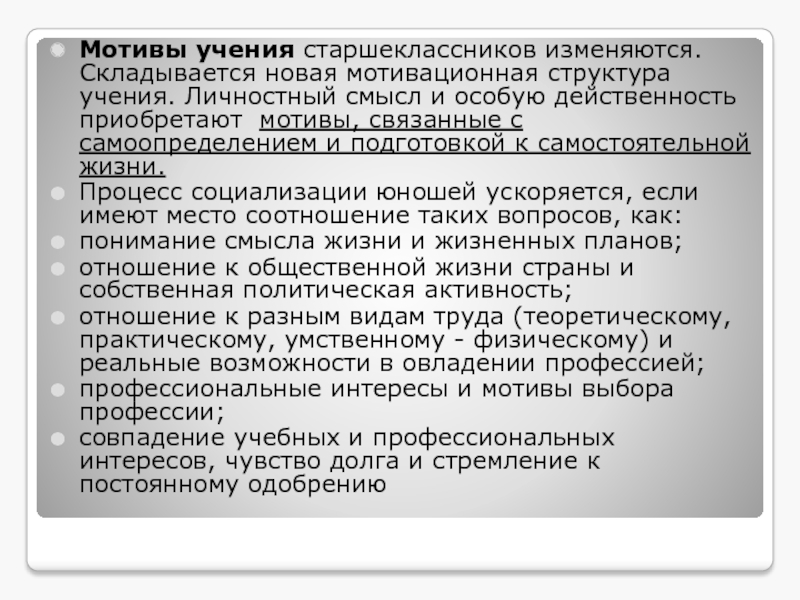 • Мотивы учения старшеклассников изменяются. Складывается новая мотивационная структура учения. Личностный смысл и особую действенность приобретают мотивы, связанные с самоопределением и подготовкой к самостоятельной жизни.
• Процесс социализации юношей ускоряется, если имеют место соотношение таких вопросов, как:
• понимание смысла жизни и жизненных планов;
• отношение к общественной жизни страны и собственная политическая активность;
• отношение к разным видам труда (теоретическому, практическому, умственному - физическому) и реальные возможности в овладении профессией;
• профессиональные интересы и мотивы выбора профессии;
• совпадение учебных и профессиональных интересов, чувство долга и стремление к постоянному одобрению